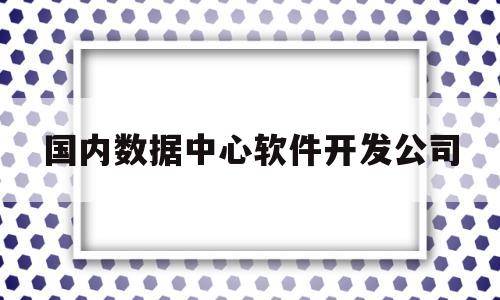 国内数据中心软件开发公司